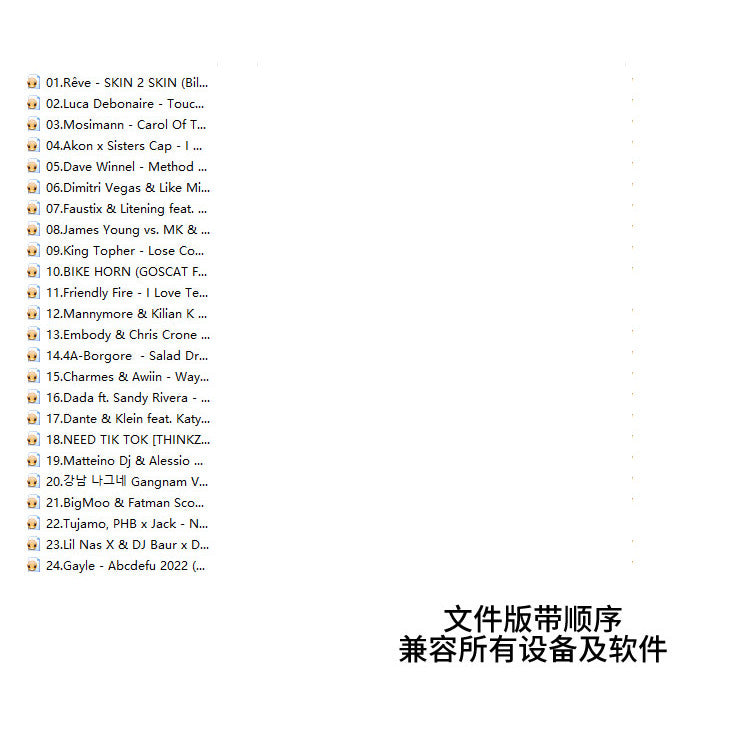 01.Rêve - SKIN 2 SKIN (Bil...
02.Luca Debonaire - Touc...
03.Mosimann - Carol Of T...
04.Akon x Sisters Cap - I ...
05.Dave Winnel - Method ...
06.Dimitri Vegas & Like Mi...
07.Faustix & Litening feat. ...
08.James Young vs. MK & ...
09.King Topher - Lose Co...
10.BIKE HORN (GOSCAT F...
11.Friendly Fire - I Love Te...
12.Mannymore & Kilian K ...
13.Embody & Chris Crone ...
14.4A-Borgore - Salad Dr...
15.Charmes & Awiin - Way...
16.Dada ft. Sandy Rivera - ...
17.Dante & Klein feat. Katy...
18.NEED TIK TOK [THINKZ...
19.Matteino Dj & Alessio ...
20.강남 나그네 Gangnam V...
21.BigMoo & Fatman Sco...
22.Tujamo, PHB x Jack - N...
23.Lil Nas X & DJ Baur x D...
24.Gayle - Abcdefu 2022 (...

文件版带顺序
兼容所有设备及软件